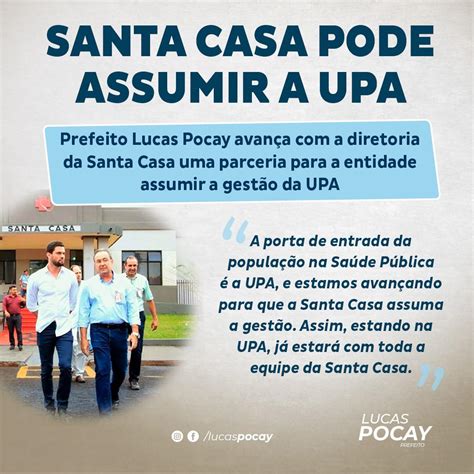 SANTA CASA PODE ASSUMIR A UPA

Prefeito Lucas Pocay avança com a diretoria da Santa Casa uma parceria para a entidade assumir a gestão da UPA

SANTA CASA

“A porta de entrada da população na Saúde Pública é a UPA, e estamos avançando para que a Santa Casa assuma a gestão. Assim, estando na UPA, já estará com toda a equipe da Santa Casa.”

/lucaspocay

LUCAS POCAY
PREFEITO